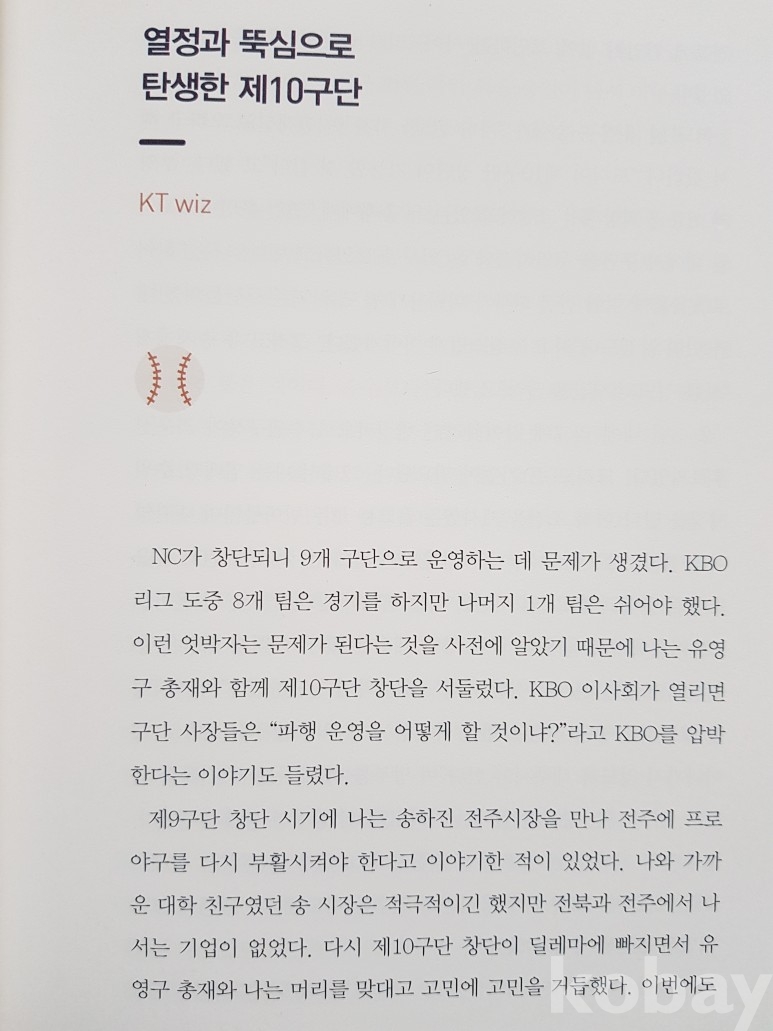 열정과 뚝심으로
탄생한 제10구단

KT wiz

NC가 창단되니 9개 구단으로 운영하는 데 문제가 생겼다. KBO 리그 도중 8개 팀은 경기를 하지만 나머지 1개 팀은 쉬어야 했다. 이런 엇박자는 문제가 된다는 것을 사전에 알았기 때문에 나는 유영구 총재와 함께 제10구단 창단을 서둘렀다. KBO 이사회가 열리면 구단 사장들은 "파행 운영을 어떻게 할 것이냐?"라고 KBO를 압박한다는 이야기도 들렸다.

제9구단 창단 시기에 나는 송하진 전주시장을 만나 전주에 프로야구를 다시 부활시켜야 한다고 이야기한 적이 있었다. 나와 가까운 대학 친구였던 송 시장은 적극적이긴 했지만 전북과 전주에서 나서는 기업이 없었다. 다시 제10구단 창단이 딜레마에 빠지면서 유영구 총재와 나는 머리를 맞대고 고민에 고민을 거듭했다. 이번에도

kobay